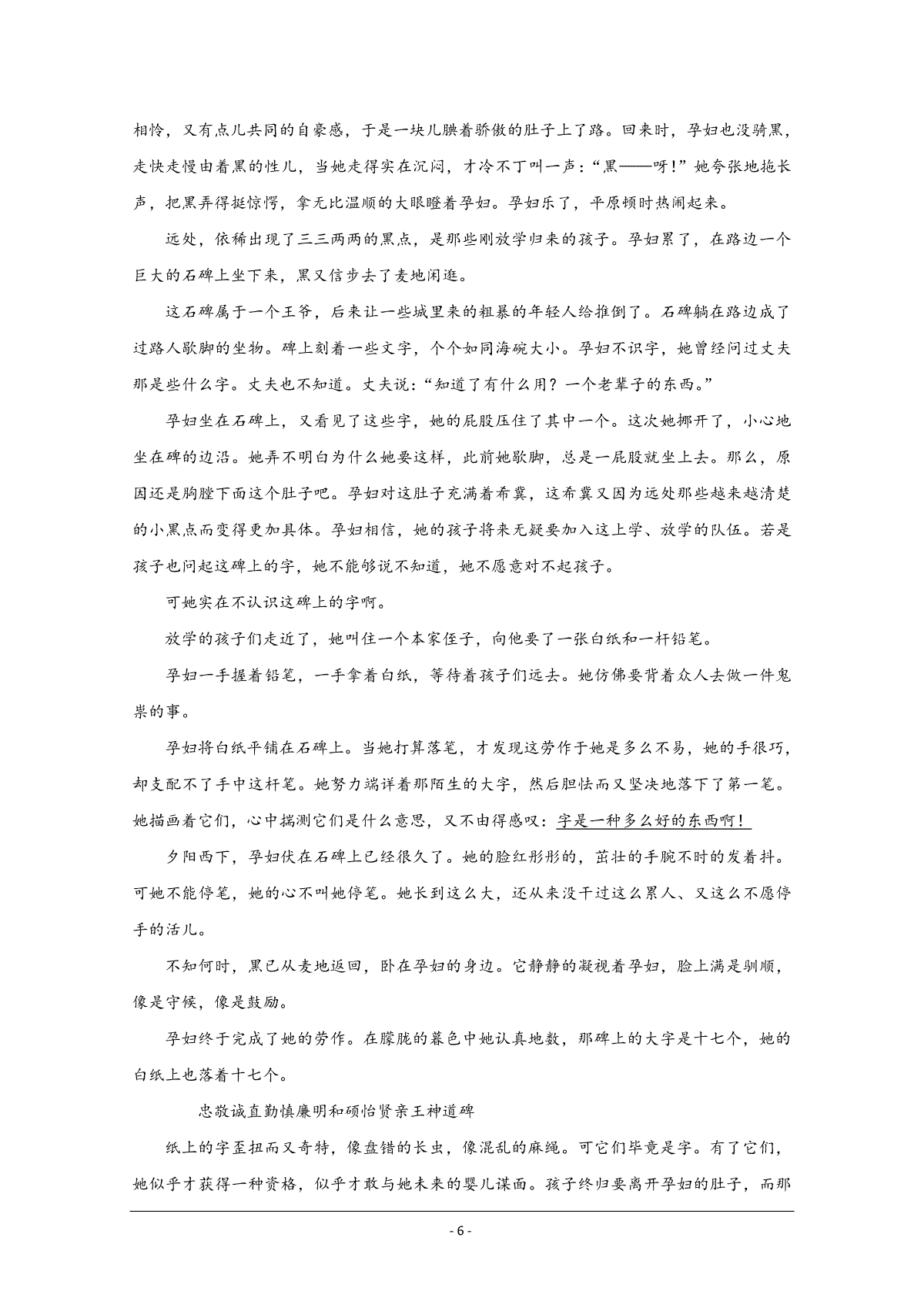 相怜，又有点儿共同的自豪感，于是一块儿腆着骄傲的肚子上了路。回来时，孕妇也没骑黑，走快走慢由着黑的性儿，当她走得实在沉闷，才冷不丁叫一声：“黑——呀！”她夸张地拖长声，把黑弄得挺惊愕，拿无比温顺的大眼瞪着孕妇。孕妇乐了，平原顿时热闹起来。

远处，依稀出现了三三两两的黑点，是那些刚放学归来的孩子。孕妇累了，在路边一个巨大的石碑上坐下来，黑又信步去了麦地闲逛。

这石碑属于一个王爷，后来让一些城里来的粗暴的年轻人给推倒了。石碑躺在路边成了过路人歇脚的坐物。碑上刻着一些文字，个个如同海碗大小。孕妇不识字，她曾经问过丈夫那是些什么字。丈夫也不知道。丈夫说：“知道了有什么用？一个老辈子的东西。”

孕妇坐在石碑上，又看见了这些字，她的屁股压住了其中一个。这次她挪开了，小心地坐在碑的边沿。她弄不明白为什么她要这样，此前她歇脚，总是一屁股就坐上去。那么，原因还是胸膛下面这个肚子吧。孕妇对这肚子充满着希冀，这希冀又因为远处那些越来越清楚的小黑点而变得更加具体。孕妇相信，她的孩子将来无疑要加入这上学、放学的队伍。若是孩子也问起这碑上的字，她不能够说不知道，她不愿意对不起孩子。

可她实在不认识这碑上的字啊。

放学的孩子们走近了，她叫住一个本家侄子，向他要了一张白纸和一杆铅笔。

孕妇一手握着铅笔，一手拿着白纸，等待着孩子们远去。她仿佛要背着众人去做一件鬼祟的事。

孕妇将白纸平铺在石碑上。当她打算落笔，才发现这劳作于她是多么不易，她的手很巧，却支配不了手中这杆笔。她努力端详着那陌生的大字，然后胆怯而又坚决地落下了第一笔。她描画着它们，心中揣测它们是什么意思，又不由得感叹：字是一种多么好的东西啊！

夕阳西下，孕妇伏在石碑上已经很久了。她的脸红彤彤的，茁壮的手腕不时的发着抖。可她不能停笔，她的心不叫她停笔。她长到这么大，还从来没干过这么累人、又这么不愿停手的活儿。

不知何时，黑已从麦地返回，卧在孕妇的身边。它静静的凝视着孕妇，脸上满是驯顺，像是守候，像是鼓励。

孕妇终于完成了她的劳作。在朦胧的暮色中她认真地数，那碑上的大字是十七个，她的白纸上也落着十七个。

忠敬诚直勤慎廉明和硕怡贤亲王神道碑

纸上的字歪扭而又奇特，像盘错的长虫，像混乱的麻绳。可它们毕竟是字。有了它们，她似乎才获得一种资格，似乎才敢与她未来的婴儿谋面。孩子终归要离开孕妇的肚子，而那

- 6 -